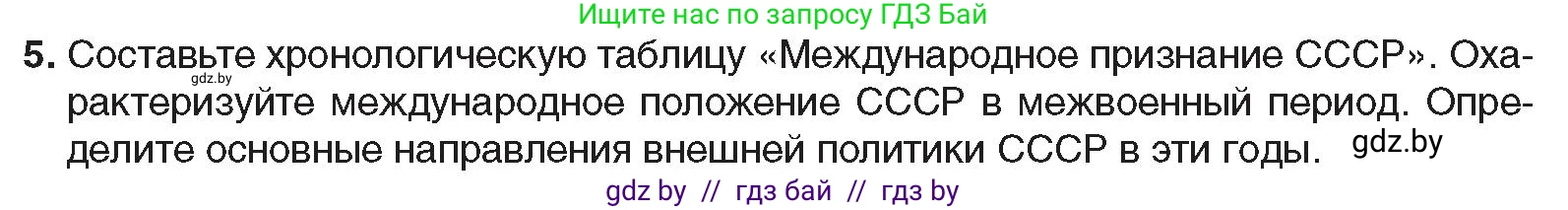 Ищите нас по запросу ГДЗ Бай

5. Составьте хронологическую таблицу «Международное признание СССР». Охарактеризуйте международное положение СССР в межвоенный период. Определите основные направления внешней политики СССР в эти годы.

gdz.by

gdz.by

gdz by // гдз бай // гдз by